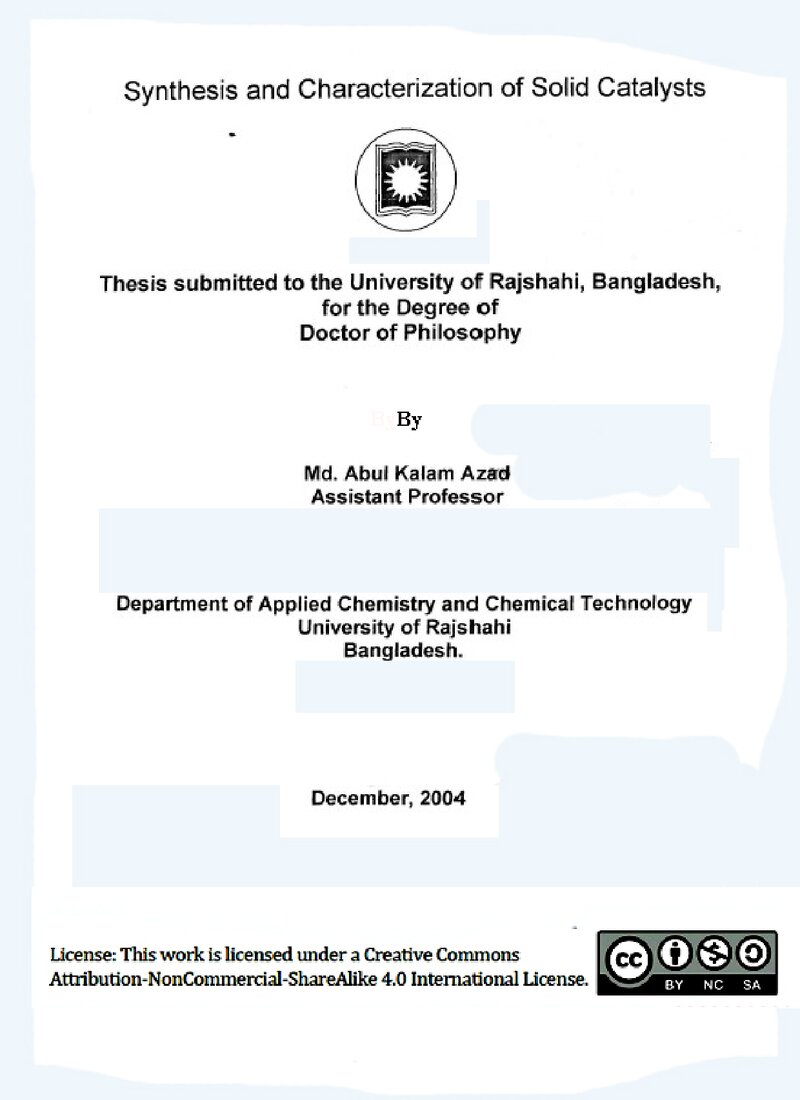 Synthesis and Characterization of Solid Catalysts

Thesis submitted to the University of Rajshahi, Bangladesh,
for the Degree of
Doctor of Philosophy

By

Md. Abul Kalam Azad
Assistant Professor

Department of Applied Chemistry and Chemical Technology
University of Rajshahi
Bangladesh.

December, 2004

License: This work is licensed under a Creative Commons Attribution-NonCommercial-ShareAlike 4.0 International License.

BY NC SA